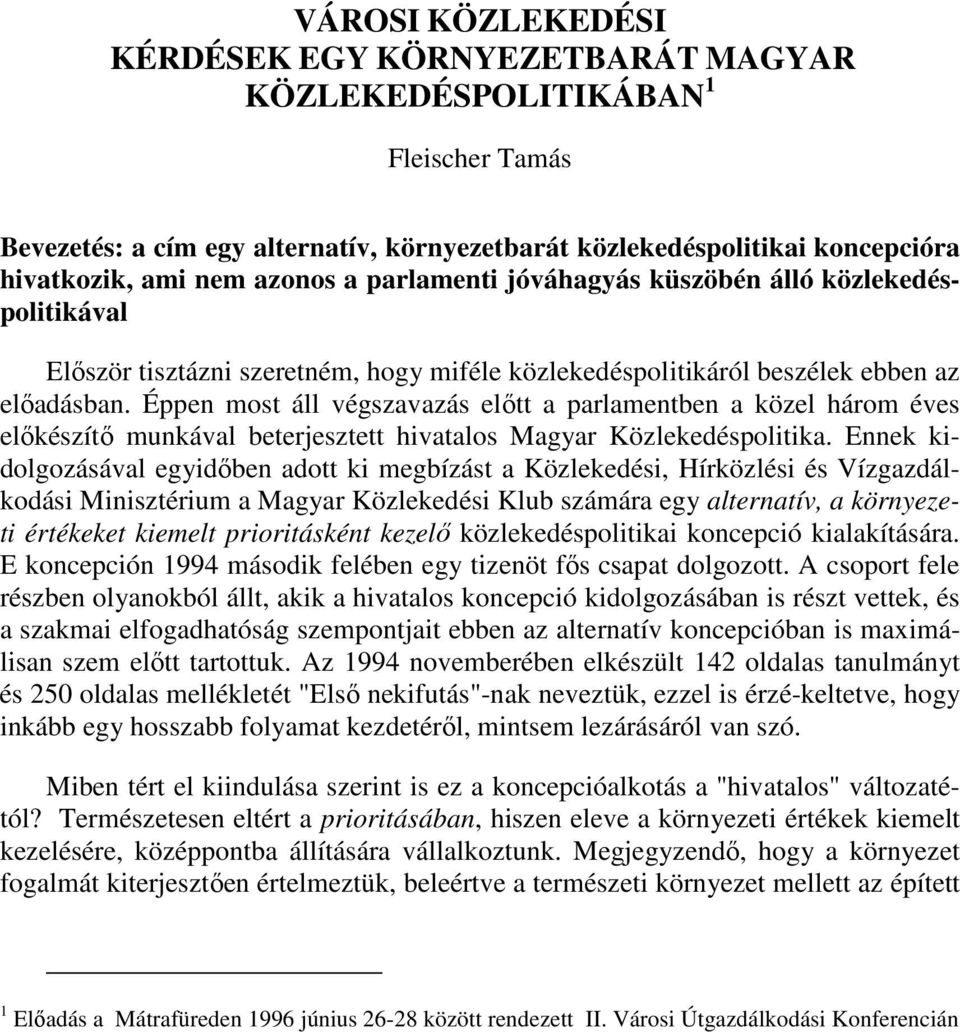 VÁROSI KÖZLEKEDÉSI
KÉRDÉSEK EGY KÖRNYEZETBARÁT MAGYAR
KÖZLEKEDÉSPOLITIKÁBAN $^1$

Fleischer Tamás

Bevezetés: a cím egy alternatív, környezetbarát közlekedéspolitikai koncepcióra hivatkozik, ami nem azonos a parlamenti jóváhagyás küszöbén álló közlekedéspolitikával

Először tisztázni szeretném, hogy miféle közlekedéspolitikáról beszélek ebben az előadásban. Éppen most áll végszavazás előtt a parlamentben a közel három éves előkészítő munkával beterjesztett hivatalos Magyar Közlekedéspolitika. Ennek kidolgozásával egyidőben adott ki megbízást a Közlekedési, Hírközlési és Vízgazdálkodási Minisztérium a Magyar Közlekedési Klub számára egy alternatív, a környezeti értékeket kiemelt prioritásként kezelő közlekedéspolitikai koncepció kialakítására. E koncepción 1994 második felében egy tizenöt fős csapat dolgozott. A csoport fele részben olyanokból állt, akik a hivatalos koncepció kidolgozásában is részt vettek, és a szakmai elfogadhatóság szempontjait ebben az alternatív koncepcióban is maximálisan szem előtt tartottuk. Az 1994 novemberében elkészült 142 oldalas tanulmányt és 250 oldalas mellékletét "Első nekifutás"-nak neveztük, ezzel is érzé-keltetve, hogy inkább egy hosszabb folyamat kezdetéről, mintsem lezárásáról van szó.

Miben tért el kiindulása szerint is ez a koncepcióalkotás a "hivatalos" változatétól? Természetesen eltért a prioritásában, hiszen eleve a környezeti értékek kiemelt kezelésére, középpontba állítására vállalkoztunk. Megjegyzendő, hogy a környezet fogalmát kiterjesztően értelmeztük, beleértve a természeti környezet mellett az épített

$^1$ Előadás a Mátrafüreden 1996 június 26-28 között rendezett II. Városi Útgazdálkodási Konferencián